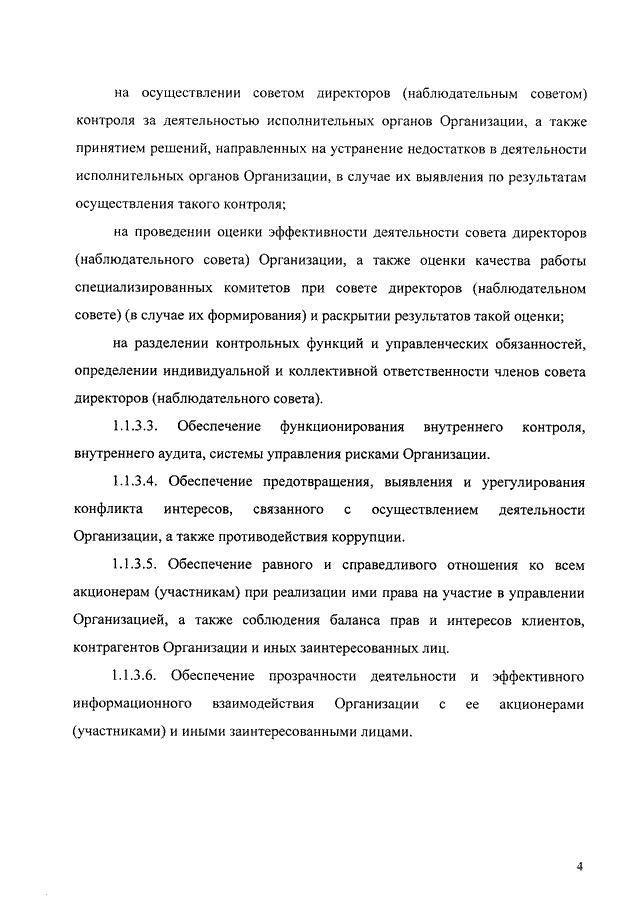 на осуществлении советом директоров (наблюдательным советом) контроля за деятельностью исполнительных органов Организации, а также принятием решений, направленных на устранение недостатков в деятельности исполнительных органов Организации, в случае их выявления по результатам осуществления такого контроля;

на проведении оценки эффективности деятельности совета директоров (наблюдательного совета) Организации, а также оценки качества работы специализированных комитетов при совете директоров (наблюдательном совете) (в случае их формирования) и раскрытии результатов такой оценки;

на разделении контрольных функций и управленческих обязанностей, определении индивидуальной и коллективной ответственности членов совета директоров (наблюдательного совета).

1.1.3.3. Обеспечение функционирования внутреннего контроля, внутреннего аудита, системы управления рисками Организации.

1.1.3.4. Обеспечение предотвращения, выявления и урегулирования конфликта интересов, связанного с осуществлением деятельности Организации, а также противодействия коррупции.

1.1.3.5. Обеспечение равного и справедливого отношения ко всем акционерам (участникам) при реализации ими права на участие в управлении Организацией, а также соблюдения баланса прав и интересов клиентов, контрагентов Организации и иных заинтересованных лиц.

1.1.3.6. Обеспечение прозрачности деятельности и эффективного информационного взаимодействия Организации с ее акционерами (участниками) и иными заинтересованными лицами.

4